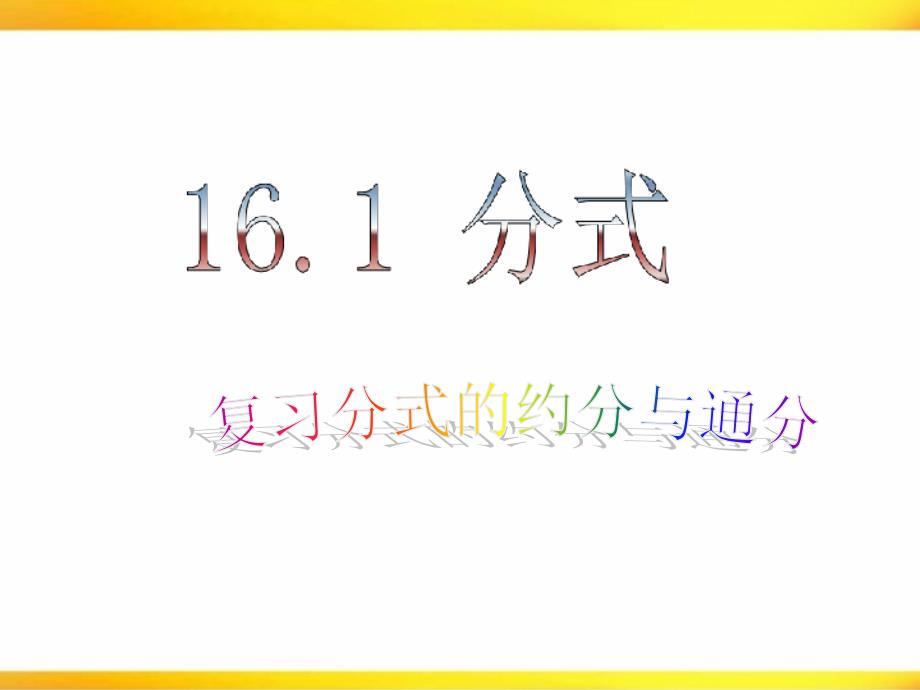 16.1 分式

复习分式的约分与通分